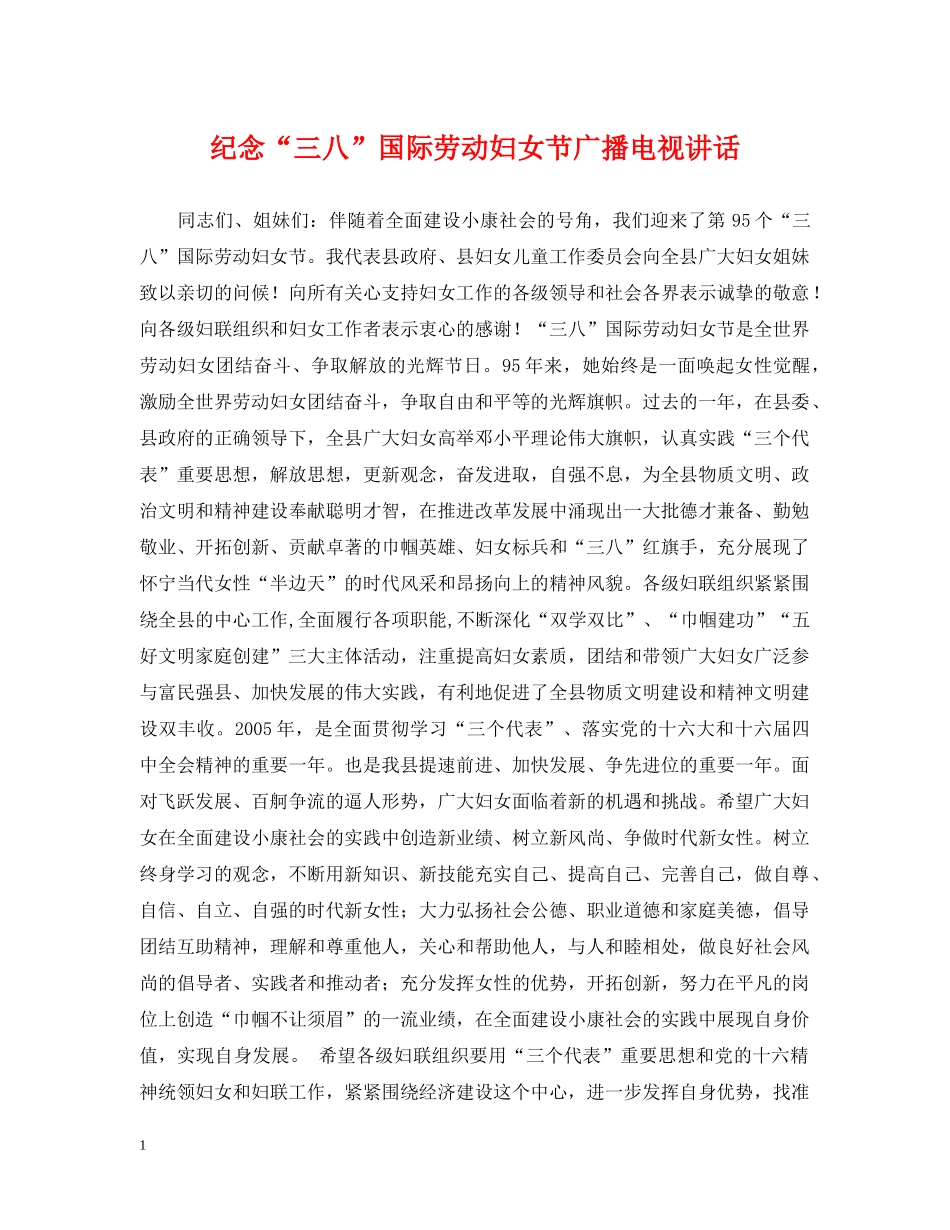 纪念“三八”国际劳动妇女节广播电视讲话

同志们、姐妹们：伴随着全面建设小康社会的号角，我们迎来了第95个“三八”国际劳动妇女节。我代表县政府、县妇女儿童工作委员会向全县广大妇女姐妹致以亲切的问候！向所有关心支持妇女工作的各级领导和社会各界表示诚挚的敬意！向各级妇联组织和妇女工作者表示衷心的感谢！“三八”国际劳动妇女节是全世界劳动妇女团结奋斗、争取解放的光辉节日。95年来，她始终是一面唤起女性觉醒，激励全世界劳动妇女团结奋斗，争取自由和平等的光辉旗帜。过去的一年，在县委、县政府的正确领导下，全县广大妇女高举邓小平理论伟大旗帜，认真实践“三个代表”重要思想，解放思想，更新观念，奋发进取，自强不息，为全县物质文明、政治文明和精神建设奉献聪明才智，在推进改革发展中涌现出一大批德才兼备、勤勉敬业、开拓创新、贡献卓著的巾帼英雄、妇女标兵和“三八”红旗手，充分展现了怀宁当代女性“半边天”的时代风采和昂扬向上的精神风貌。各级妇联组织紧紧围绕全县的中心工作,全面履行各项职能,不断深化“双学双比”、“巾帼建功”“五好文明家庭创建”三大主体活动，注重提高妇女素质，团结和带领广大妇女广泛参与富民强县、加快发展的伟大实践，有利地促进了全县物质文明建设和精神文明建设双丰收。2005年，是全面贯彻学习“三个代表”、落实党的十六大和十六届四中全会精神的重要一年。也是我县提速前进、加快发展、争先进位的重要一年。面对飞跃发展、百舸争流的逼人形势，广大妇女面临着新的机遇和挑战。希望广大妇女在全面建设小康社会的实践中创造新业绩、树立新风尚、争做时代新女性。树立终身学习的观念，不断用新知识、新技能充实自己、提高自己、完善自己，做自尊、自信、自立、自强的时代新女性；大力弘扬社会公德、职业道德和家庭美德，倡导团结互助精神，理解和尊重他人，关心和帮助他人，与人和睦相处，做良好社会风尚的倡导者、实践者和推动者；充分发挥女性的优势，开拓创新，努力在平凡的岗位上创造“巾帼不让须眉”的一流业绩，在全面建设小康社会的实践中展现自身价值，实现自身发展。 希望各级妇联组织要用“三个代表”重要思想和党的十六精神统领妇女和妇联工作，紧紧围绕经济建设这个中心，进一步发挥自身优势，找准

1